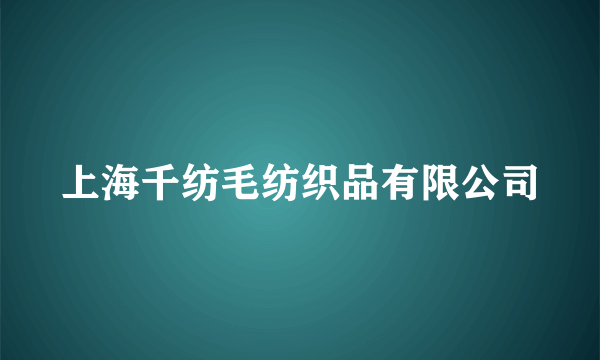 上海千纺毛纺织品有限公司